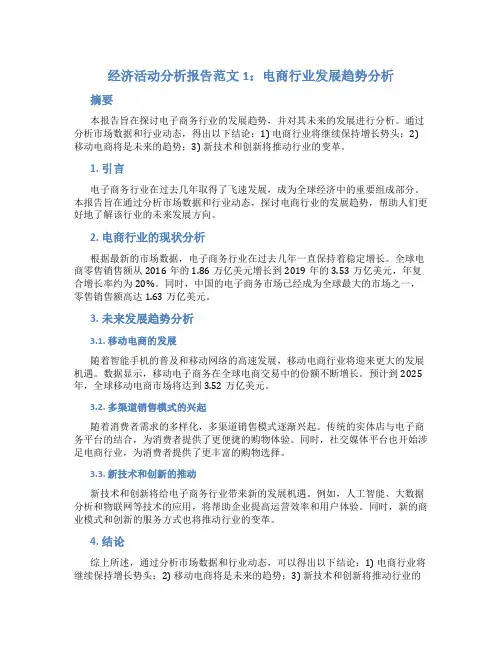 经济活动分析报告范文 1：电商行业发展趋势分析

摘要

本报告旨在探讨电子商务行业的发展趋势，并对其未来的发展进行分析。通过分析市场数据和行业动态，得出以下结论：1) 电商行业将继续保持增长势头；2) 移动电商将是未来的趋势；3) 新技术和创新将推动行业的变革。

1. 引言

电子商务行业在过去几年取得了飞速发展，成为全球经济中的重要组成部分。本报告旨在通过分析市场数据和行业动态，探讨电商行业的发展趋势，帮助人们更好地了解该行业的未来发展方向。

2. 电商行业的现状分析

根据最新的市场数据，电子商务行业在过去几年一直保持着稳定增长。全球电商零售销售额从 2016 年的 1.86 万亿美元增长到 2019 年的 3.53 万亿美元，年复合增长率约为 20%。同时，中国的电子商务市场已经成为全球最大的市场之一，零售销售额高达 1.63 万亿美元。

3. 未来发展趋势分析

3.1. 移动电商的发展

随着智能手机的普及和移动网络的高速发展，移动电商行业将迎来更大的发展机遇。数据显示，移动电子商务在全球电商交易中的份额不断增长。预计到 2025 年，全球移动电商市场将达到 3.52 万亿美元。

3.2. 多渠道销售模式的兴起

随着消费者需求的多样化，多渠道销售模式逐渐兴起。传统的实体店与电子商务平台的结合，为消费者提供了更便捷的购物体验。同时，社交媒体平台也开始涉足电商行业，为消费者提供了更丰富的购物选择。

3.3. 新技术和创新的推动

新技术和创新将给电子商务行业带来新的发展机遇。例如，人工智能、大数据分析和物联网等技术的应用，将帮助企业提高运营效率和用户体验。同时，新的商业模式和创新的服务方式也将推动行业的变革。

4. 结论

综上所述，通过分析市场数据和行业动态，可以得出以下结论：1) 电商行业将继续保持增长势头；2) 移动电商将是未来的趋势；3) 新技术和创新将推动行业的